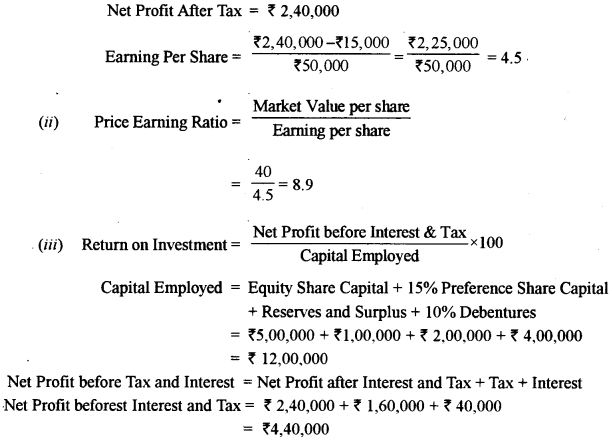 Net Profit After Tax = ₹ 2,40,000

Earning Per Share = $\frac{₹2,40,000 - ₹15,000}{₹50,000} = \frac{₹2,25,000}{₹50,000} = 4.5$

(ii) Price Earning Ratio = $\frac{\text{Market Value per share}}{\text{Earning per share}}$

$= \frac{40}{4.5} = 8.9$

(iii) Return on Investment = $\frac{\text{Net Profit before Interest \& Tax}}{\text{Capital Employed}} \times 100$

Capital Employed = Equity Share Capital + 15% Preference Share Capital + Reserves and Surplus + 10% Debentures
= ₹5,00,000 + ₹1,00,000 + ₹ 2,00,000 + ₹ 4,00,000
= ₹ 12,00,000

Net Profit before Tax and Interest = Net Profit after Interest and Tax + Tax + Interest

Net Profit beforest Interest and Tax = ₹ 2,40,000 + ₹ 1,60,000 + ₹ 40,000
= ₹4,40,000